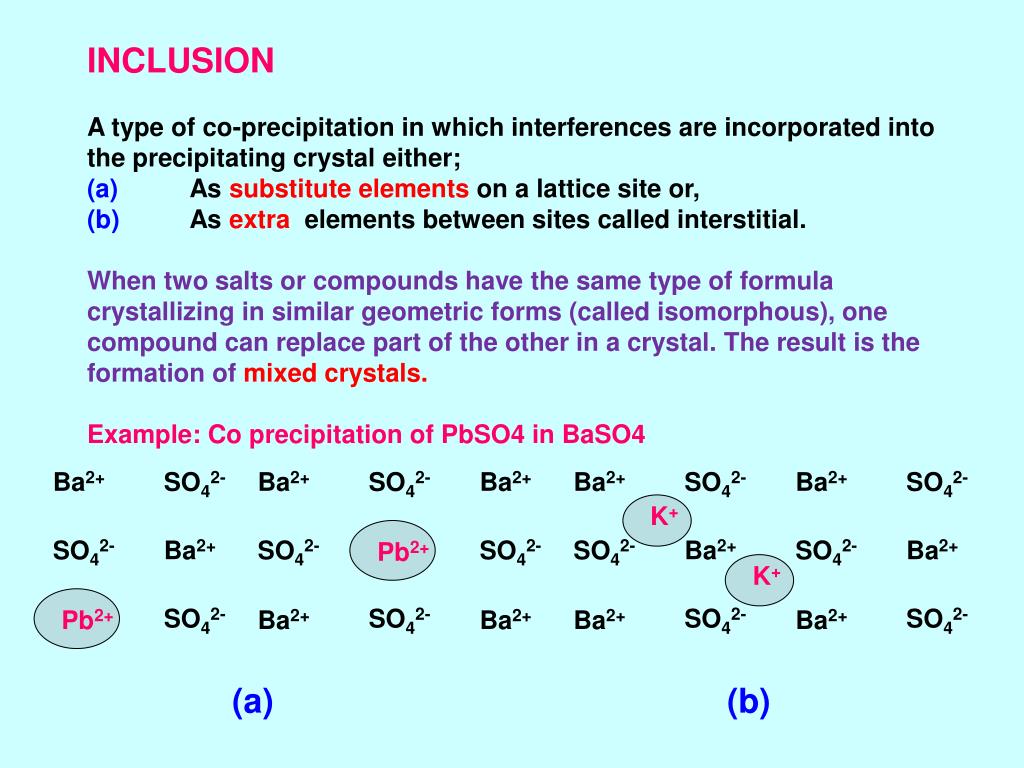 INCLUSION

A type of co-precipitation in which interferences are incorporated into the precipitating crystal either;
(a) As substitute elements on a lattice site or,
(b) As extra elements between sites called interstitial.

When two salts or compounds have the same type of formula crystallizing in similar geometric forms (called isomorphous), one compound can replace part of the other in a crystal. The result is the formation of mixed crystals.

Example: Co precipitation of PbSO4 in BaSO4

$Ba^{2+}$ $SO_4^{2-}$ $Ba^{2+}$ $SO_4^{2-}$ $Ba^{2+}$
$SO_4^{2-}$ $Ba^{2+}$ $SO_4^{2-}$ $Pb^{2+}$ $SO_4^{2-}$
$Pb^{2+}$ $SO_4^{2-}$ $Ba^{2+}$ $SO_4^{2-}$ $Ba^{2+}$

(a)

$Ba^{2+}$ $SO_4^{2-}$ $Ba^{2+}$ $SO_4^{2-}$
$K^+$
$SO_4^{2-}$ $Ba^{2+}$ $SO_4^{2-}$ $Ba^{2+}$
$K^+$
$Ba^{2+}$ $SO_4^{2-}$ $Ba^{2+}$ $SO_4^{2-}$

(b)